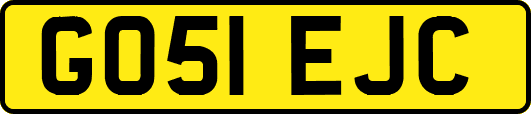 GO51 EJC